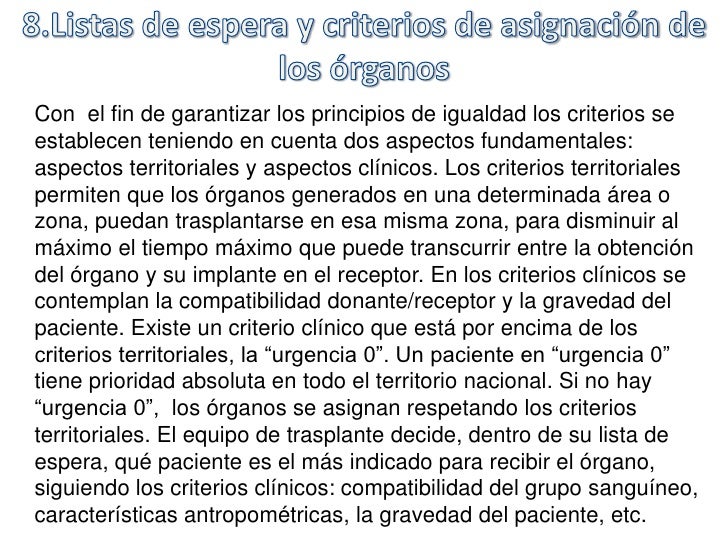 8.Listas de espera y criterios de asignación de los órganos

Con el fin de garantizar los principios de igualdad los criterios se establecen teniendo en cuenta dos aspectos fundamentales: aspectos territoriales y aspectos clínicos. Los criterios territoriales permiten que los órganos generados en una determinada área o zona, puedan trasplantarse en esa misma zona, para disminuir al máximo el tiempo máximo que puede transcurrir entre la obtención del órgano y su implante en el receptor. En los criterios clínicos se contemplan la compatibilidad donante/receptor y la gravedad del paciente. Existe un criterio clínico que está por encima de los criterios territoriales, la “urgencia 0”. Un paciente en “urgencia 0” tiene prioridad absoluta en todo el territorio nacional. Si no hay “urgencia 0”, los órganos se asignan respetando los criterios territoriales. El equipo de trasplante decide, dentro de su lista de espera, qué paciente es el más indicado para recibir el órgano, siguiendo los criterios clínicos: compatibilidad del grupo sanguíneo, características antropométricas, la gravedad del paciente, etc.